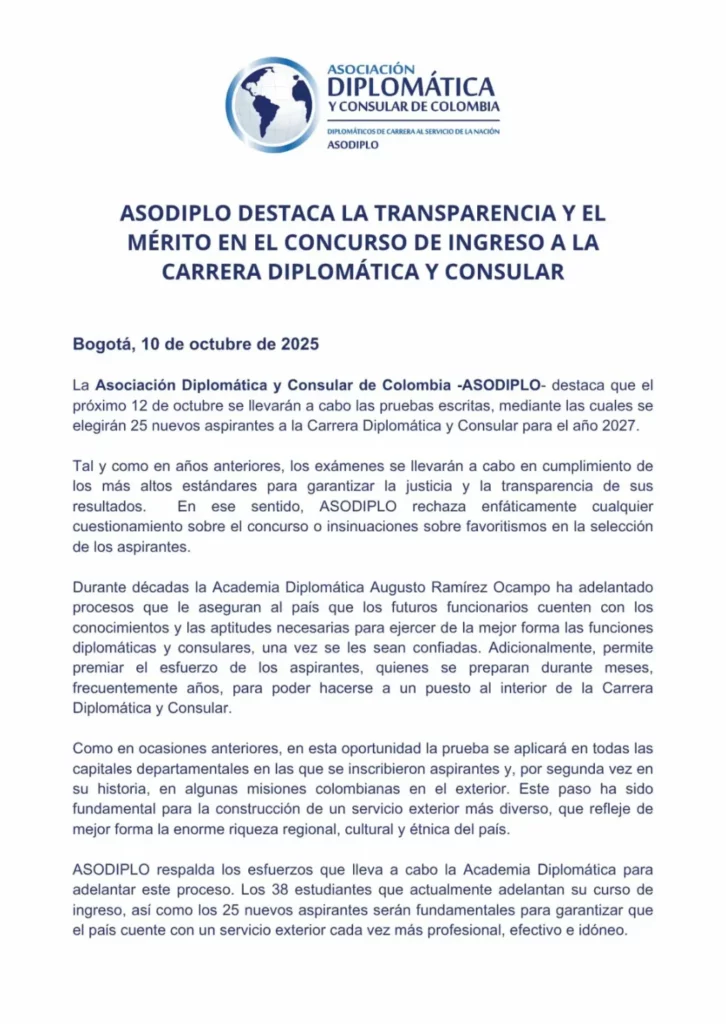 ASOCIACIÓN
DIPLOMÁTICA
Y CONSULAR DE COLOMBIA
DIPLOMÁTICOS DE CARRERA AL SERVICIO DE LA NACIÓN
ASODIPLO

ASODIPLO DESTACA LA TRANSPARENCIA Y EL MÉRITO EN EL CONCURSO DE INGRESO A LA CARRERA DIPLOMÁTICA Y CONSULAR

Bogotá, 10 de octubre de 2025

La Asociación Diplomática y Consular de Colombia -ASODIPLO- destaca que el próximo 12 de octubre se llevarán a cabo las pruebas escritas, mediante las cuales se elegirán 25 nuevos aspirantes a la Carrera Diplomática y Consular para el año 2027.

Tal y como en años anteriores, los exámenes se llevarán a cabo en cumplimiento de los más altos estándares para garantizar la justicia y la transparencia de sus resultados. En ese sentido, ASODIPLO rechaza enfáticamente cualquier cuestionamiento sobre el concurso o insinuaciones sobre favoritismos en la selección de los aspirantes.

Durante décadas la Academia Diplomática Augusto Ramírez Ocampo ha adelantado procesos que le aseguran al país que los futuros funcionarios cuenten con los conocimientos y las aptitudes necesarias para ejercer de la mejor forma las funciones diplomáticas y consulares, una vez se les sean confiadas. Adicionalmente, permite premiar el esfuerzo de los aspirantes, quienes se preparan durante meses, frecuentemente años, para poder hacerse a un puesto al interior de la Carrera Diplomática y Consular.

Como en ocasiones anteriores, en esta oportunidad la prueba se aplicará en todas las capitales departamentales en las que se inscribieron aspirantes y, por segunda vez en su historia, en algunas misiones colombianas en el exterior. Este paso ha sido fundamental para la construcción de un servicio exterior más diverso, que refleje de mejor forma la enorme riqueza regional, cultural y étnica del país.

ASODIPLO respalda los esfuerzos que lleva a cabo la Academia Diplomática para adelantar este proceso. Los 38 estudiantes que actualmente adelantan su curso de ingreso, así como los 25 nuevos aspirantes serán fundamentales para garantizar que el país cuente con un servicio exterior cada vez más profesional, efectivo e idóneo.